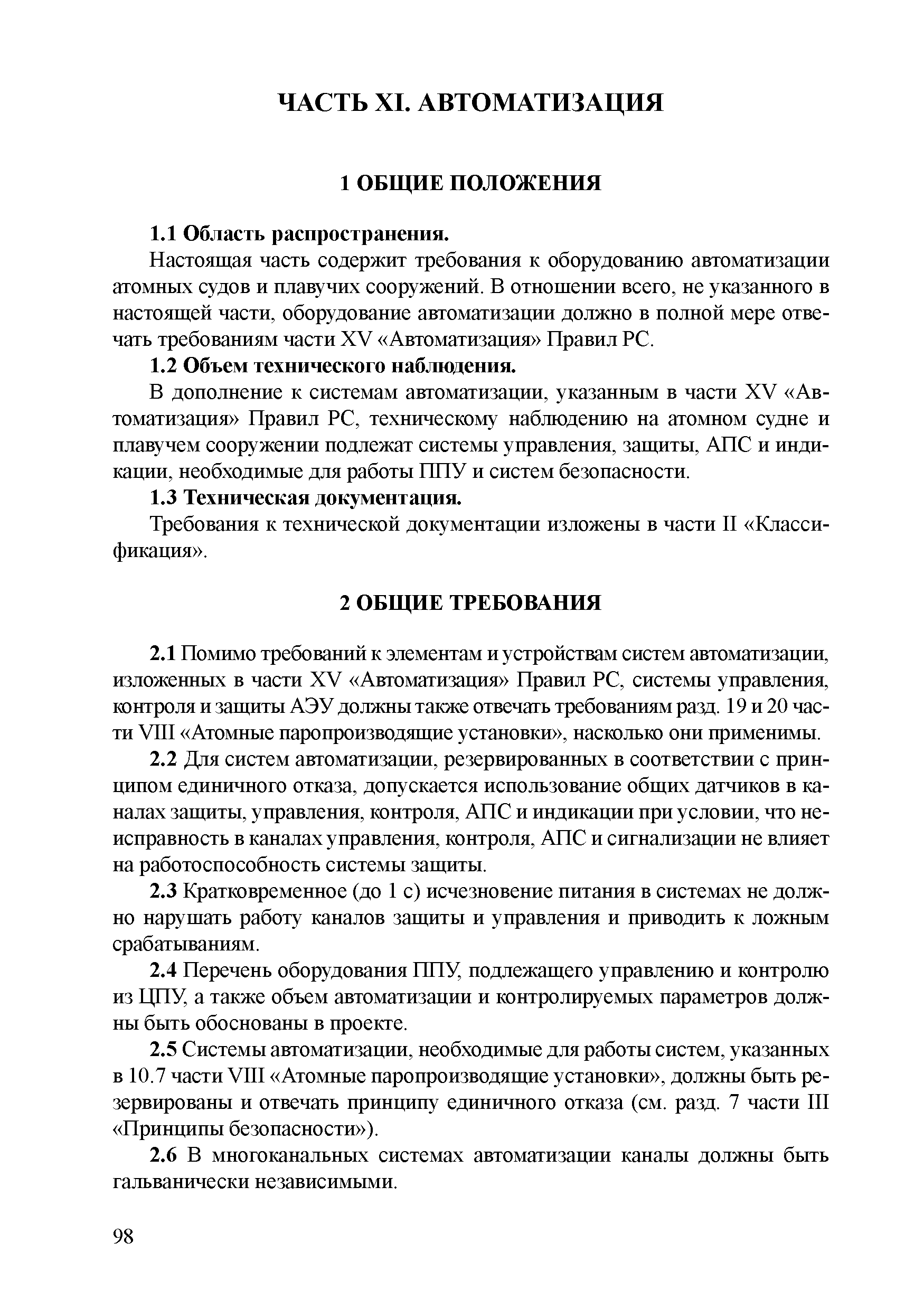 ЧАСТЬ XI. АВТОМАТИЗАЦИЯ

1 ОБЩИЕ ПОЛОЖЕНИЯ

1.1 Область распространения.

Настоящая часть содержит требования к оборудованию автоматизации атомных судов и плавучих сооружений. В отношении всего, не указанного в настоящей части, оборудование автоматизации должно в полной мере отвечать требованиям части XV «Автоматизация» Правил РС.

1.2 Объем технического наблюдения.

В дополнение к системам автоматизации, указанным в части XV «Автоматизация» Правил РС, техническому наблюдению на атомном судне и плавучем сооружении подлежат системы управления, защиты, АПС и индикации, необходимые для работы ППУ и систем безопасности.

1.3 Техническая документация.

Требования к технической документации изложены в части II «Классификация».

2 ОБЩИЕ ТРЕБОВАНИЯ

2.1 Помимо требований к элементам и устройствам систем автоматизации, изложенных в части XV «Автоматизация» Правил РС, системы управления, контроля и защиты АЭУ должны также отвечать требованиям разд. 19 и 20 части VIII «Атомные паропроизводящие установки», насколько они применимы.

2.2 Для систем автоматизации, резервированных в соответствии с принципом единичного отказа, допускается использование общих датчиков в каналах защиты, управления, контроля, АПС и индикации при условии, что неисправность в каналах управления, контроля, АПС и сигнализации не влияет на работоспособность системы защиты.

2.3 Кратковременное (до 1 с) исчезновение питания в системах не должно нарушать работу каналов защиты и управления и приводить к ложным срабатываниям.

2.4 Перечень оборудования ППУ, подлежащего управлению и контролю из ЦПУ, а также объем автоматизации и контролируемых параметров должны быть обоснованы в проекте.

2.5 Системы автоматизации, необходимые для работы систем, указанных в 10.7 части VIII «Атомные паропроизводящие установки», должны быть резервированы и отвечать принципу единичного отказа (см. разд. 7 части III «Принципы безопасности»).

2.6 В многоканальных системах автоматизации каналы должны быть гальванически независимыми.

98